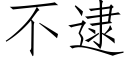 不逮